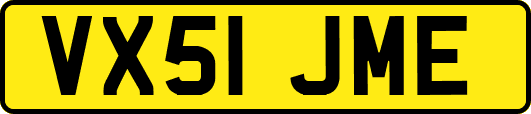 VX51 JME